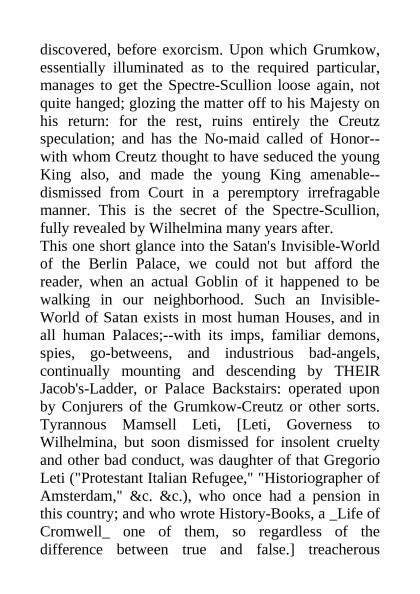 discovered, before exorcism. Upon which Grumkow, essentially illuminated as to the required particular, manages to get the Spectre-Scullion loose again, not quite hanged; glozing the matter off to his Majesty on his return: for the rest, ruins entirely the Creutz speculation; and has the No-maid called of Honor--with whom Creutz thought to have seduced the young King also, and made the young King amenable--dismissed from Court in a peremptory irrefragable manner. This is the secret of the Spectre-Scullion, fully revealed by Wilhelmina many years after.
This one short glance into the Satan's Invisible-World of the Berlin Palace, we could not but afford the reader, when an actual Goblin of it happened to be walking in our neighborhood. Such an Invisible-World of Satan exists in most human Houses, and in all human Palaces;--with its imps, familiar demons, spies, go-betweens, and industrious bad-angels, continually mounting and descending by THEIR Jacob's-Ladder, or Palace Backstairs: operated upon by Conjurers of the Grumkow-Creutz or other sorts. Tyrannous Mamsell Leti, [Leti, Governess to Wilhelmina, but soon dismissed for insolent cruelty and other bad conduct, was daughter of that Gregorio Leti ("Protestant Italian Refugee," "Historiographer of Amsterdam," &c. &c.), who once had a pension in this country; and who wrote History-Books, a _Life of Cromwell_ one of them, so regardless of the difference between true and false.] treacherous